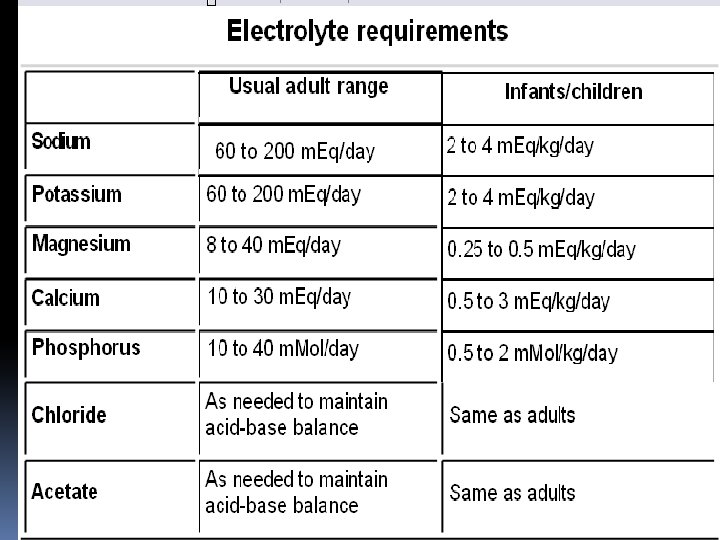 Electrolyte requirements

|  | Usual adult range | Infants/children |
|---|---|---|
| Sodium | 60 to 200 mEq/day | 2 to 4 mEq/kg/day |
| Potassium | 60 to 200 mEq/day | 2 to 4 mEq/kg/day |
| Magnesium | 8 to 40 mEq/day | 0.25 to 0.5 mEq/kg/day |
| Calcium | 10 to 30 mEq/day | 0.5 to 3 mEq/kg/day |
| Phosphorus | 10 to 40 mMol/day | 0.5 to 2 mMol/kg/day |
| Chloride | As needed to maintain acid-base balance | Same as adults |
| Acetate | As needed to maintain acid-base balance | Same as adults |